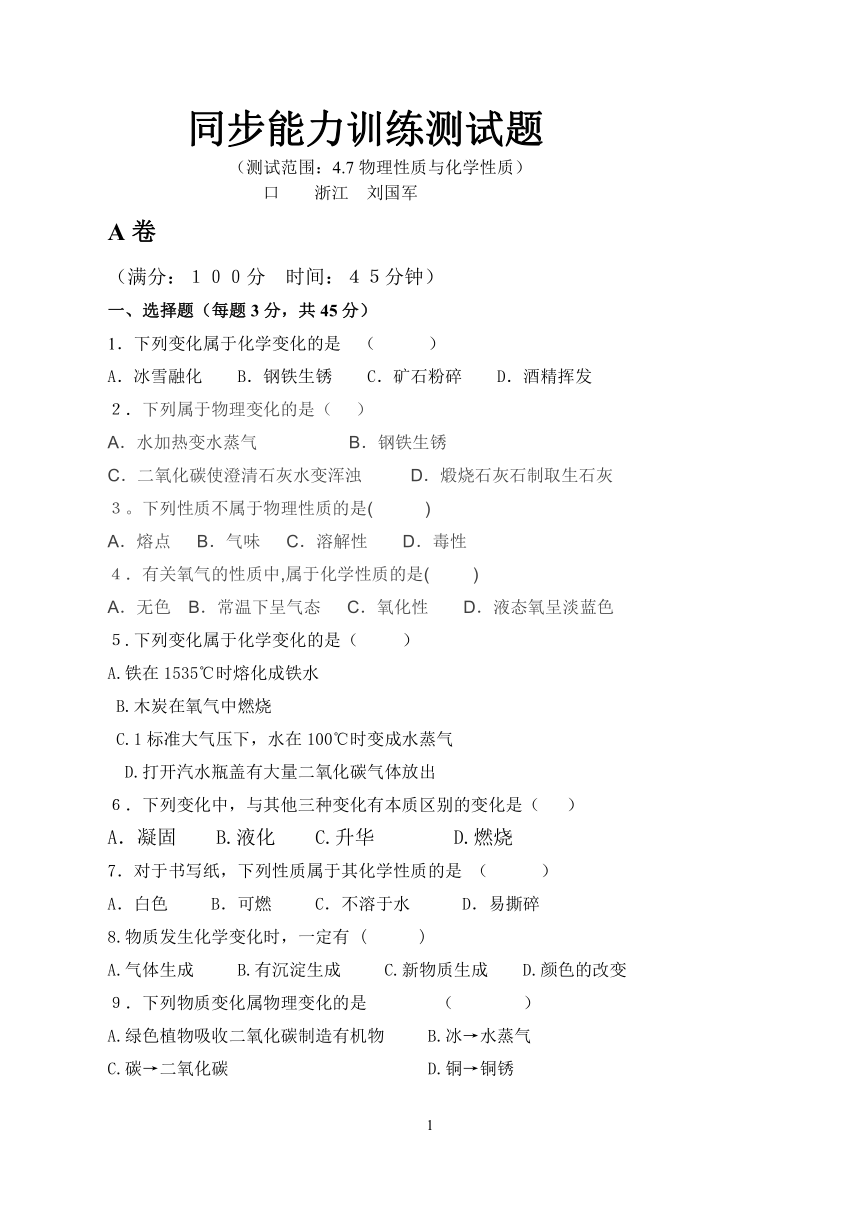 同步能力训练测试题

（测试范围：4.7 物理性质与化学性质）

口　浙江　刘国军

A 卷

（满分：１００分　时间：４５分钟）

一、选择题（每题 3 分，共 45 分）

1．下列变化属于化学变化的是　（　　）

A．冰雪融化　B．钢铁生锈　C．矿石粉碎　D．酒精挥发

2．下列属于物理变化的是（　）

A．水加热变水蒸气　B．钢铁生锈

C．二氧化碳使澄清石灰水变浑浊　D．煅烧石灰石制取生石灰

3。下列性质不属于物理性质的是(　　)

A．熔点　B．气味　C．溶解性　D．毒性

4．有关氧气的性质中,属于化学性质的是(　　)

A．无色　B．常温下呈气态　C．氧化性　D．液态氧呈淡蓝色

5．下列变化属于化学变化的是（　　）

A.铁在 1535℃时熔化成铁水

B.木炭在氧气中燃烧

C.1 标准大气压下，水在 100℃时变成水蒸气

D.打开汽水瓶盖有大量二氧化碳气体放出

6．下列变化中，与其他三种变化有本质区别的变化是（　）

A．凝固　B.液化　C.升华　D.燃烧

7．对于书写纸，下列性质属于其化学性质的是　（　　）

A．白色　B．可燃　C．不溶于水　D．易撕碎

8.物质发生化学变化时，一定有（　　）

A.气体生成　B.有沉淀生成　C.新物质生成　D.颜色的改变

9．下列物质变化属物理变化的是　（　　）

A.绿色植物吸收二氧化碳制造有机物　B.冰→水蒸气

C.碳→二氧化碳　D.铜→铜锈

1